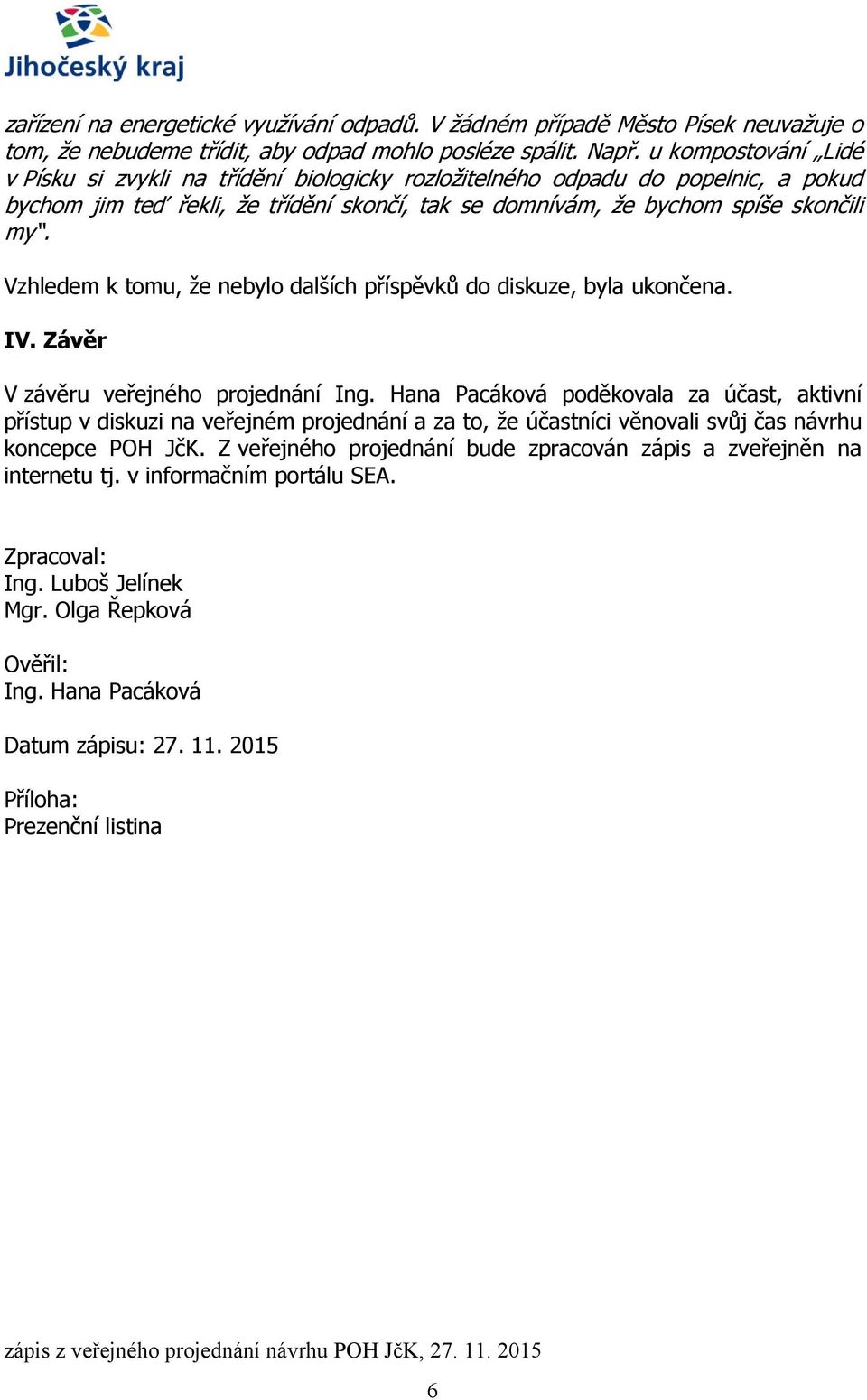 Jihočeský kraj

zařízení na energetické využívání odpadů. V žádném případě Město Písek neuvažuje o tom, že nebudeme třídit, aby odpad mohlo posléze spálit. Např. u kompostování „Lidé v Písku si zvykli na třídění biologicky rozložitelného odpadu do popelnic, a pokud bychom jim teď řekli, že třídění skončí, tak se domnívám, že bychom spíše skončili my".

Vzhledem k tomu, že nebylo dalších příspěvků do diskuze, byla ukončena.

IV. Závěr

V závěru veřejného projednání Ing. Hana Pacáková poděkovala za účast, aktivní přístup v diskuzi na veřejném projednání a za to, že účastníci věnovali svůj čas návrhu koncepce POH JčK. Z veřejného projednání bude zpracován zápis a zveřejněn na internetu tj. v informačním portálu SEA.

Zpracoval:
Ing. Luboš Jelínek
Mgr. Olga Řepková

Ověřil:
Ing. Hana Pacáková

Datum zápisu: 27. 11. 2015

Příloha:
Prezenční listina

zápis z veřejného projednání návrhu POH JčK, 27. 11. 2015

6